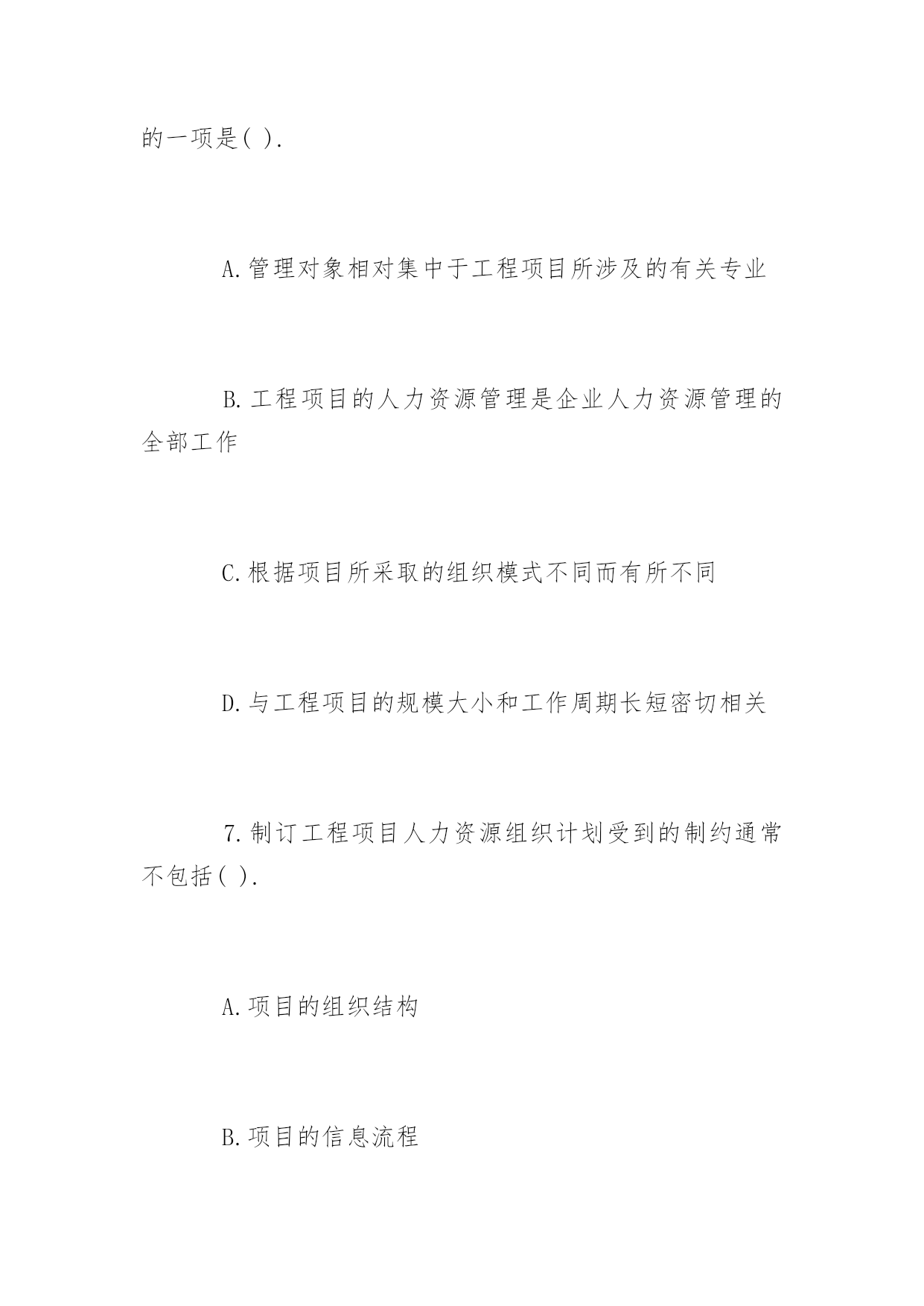 的一项是( ).

A.管理对象相对集中于工程项目所涉及的有关专业

B.工程项目的人力资源管理是企业人力资源管理的全部工作

C.根据项目所采取的组织模式不同而有所不同

D.与工程项目的规模大小和工作周期长短密切相关

7.制订工程项目人力资源组织计划受到的制约通常不包括( ).

A.项目的组织结构

B.项目的信息流程